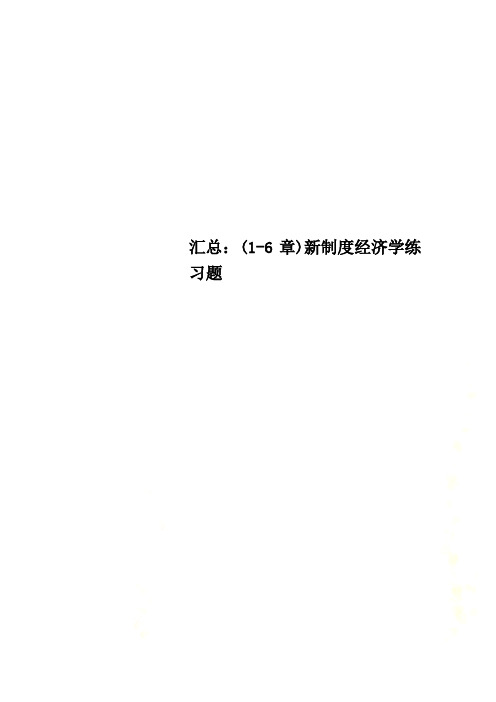 汇总：(1-6 章)新制度经济学练习题